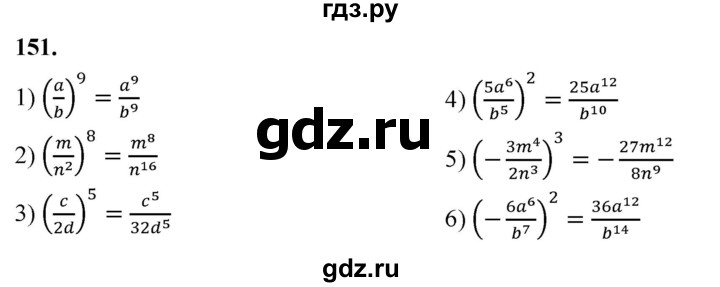 гдз.ру

151.

1) $\left(\frac{a}{b}\right)^9 = \frac{a^9}{b^9}$

2) $\left(\frac{m}{n^2}\right)^8 = \frac{m^8}{n^{16}}$

3) $\left(\frac{c}{2d}\right)^5 = \frac{c^5}{32d^5}$

gdz.ru

4) $\left(\frac{5a^6}{b^5}\right)^2 = \frac{25a^{12}}{b^{10}}$

5) $\left(-\frac{3m^4}{2n^3}\right)^3 = -\frac{27m^{12}}{8n^9}$

6) $\left(-\frac{6a^6}{b^7}\right)^2 = \frac{36a^{12}}{b^{14}}$

gdz.ru